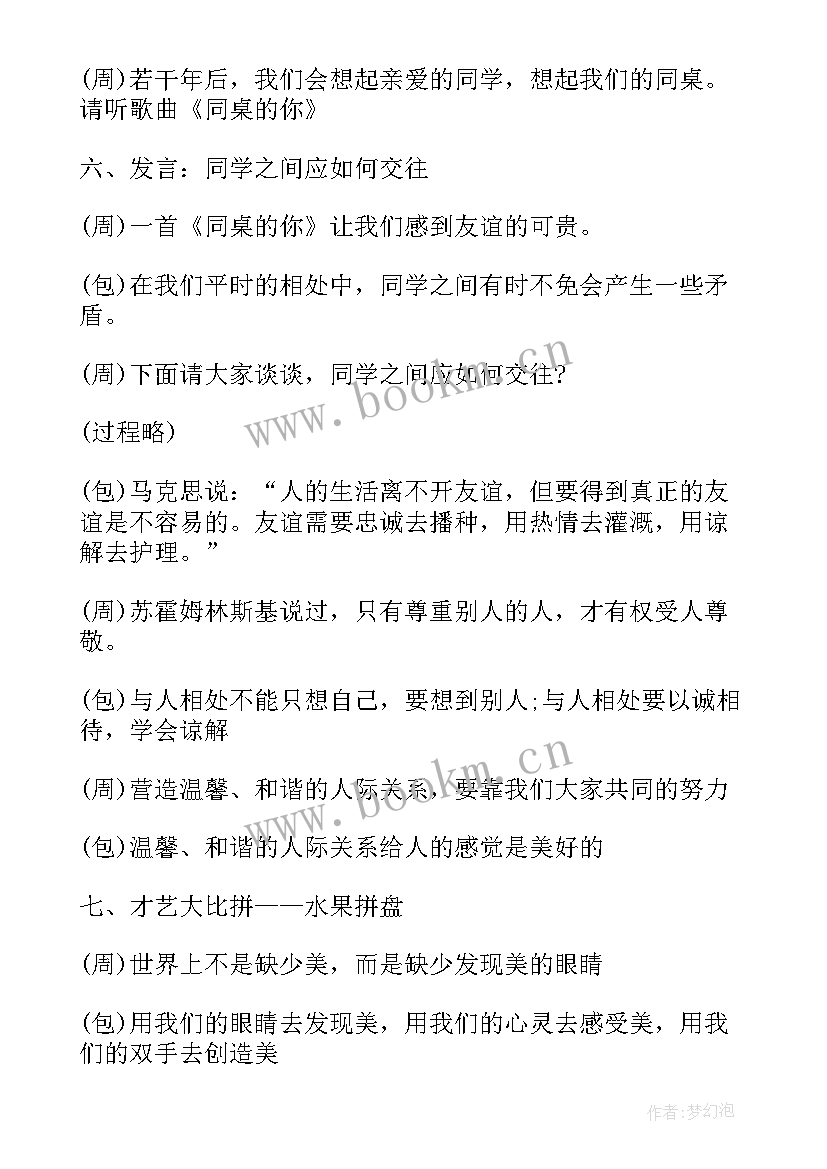 (周)若干年后，我们会想起亲爱的同学，想起我们的同桌。请听歌曲《同桌的你》

六、发言：同学之间应如何交往

(周)一首《同桌的你》让我们感到友谊的可贵。

(包)在我们平时的相处中，同学之间有时不免会产生一些矛盾。

(周)下面请大家谈谈，同学之间应如何交往?

(过程略)

(包)马克思说：“人的生活离不开友谊，但要得到真正的友谊是不容易的。友谊需要忠诚去播种，用热情去灌溉，用谅解去护理。”

(周)苏霍姆林斯基说过，只有尊重别人的人，才有权受人尊敬。

(包)与人相处不能只想自己，要想到别人;与人相处要以诚相待，学会谅解

(周)营造温馨、和谐的人际关系，要靠我们大家共同的努力

(包)温馨、和谐的人际关系给人的感觉是美好的

七、才艺大比拼——水果拼盘

(周)世界上不是缺少美，而是缺少发现美的眼睛

(包)用我们的眼睛去发现美，用我们的心灵去感受美，用我们的双手去创造美

www.bookm.cn

www.bookm.cn

作者:梦幻泡